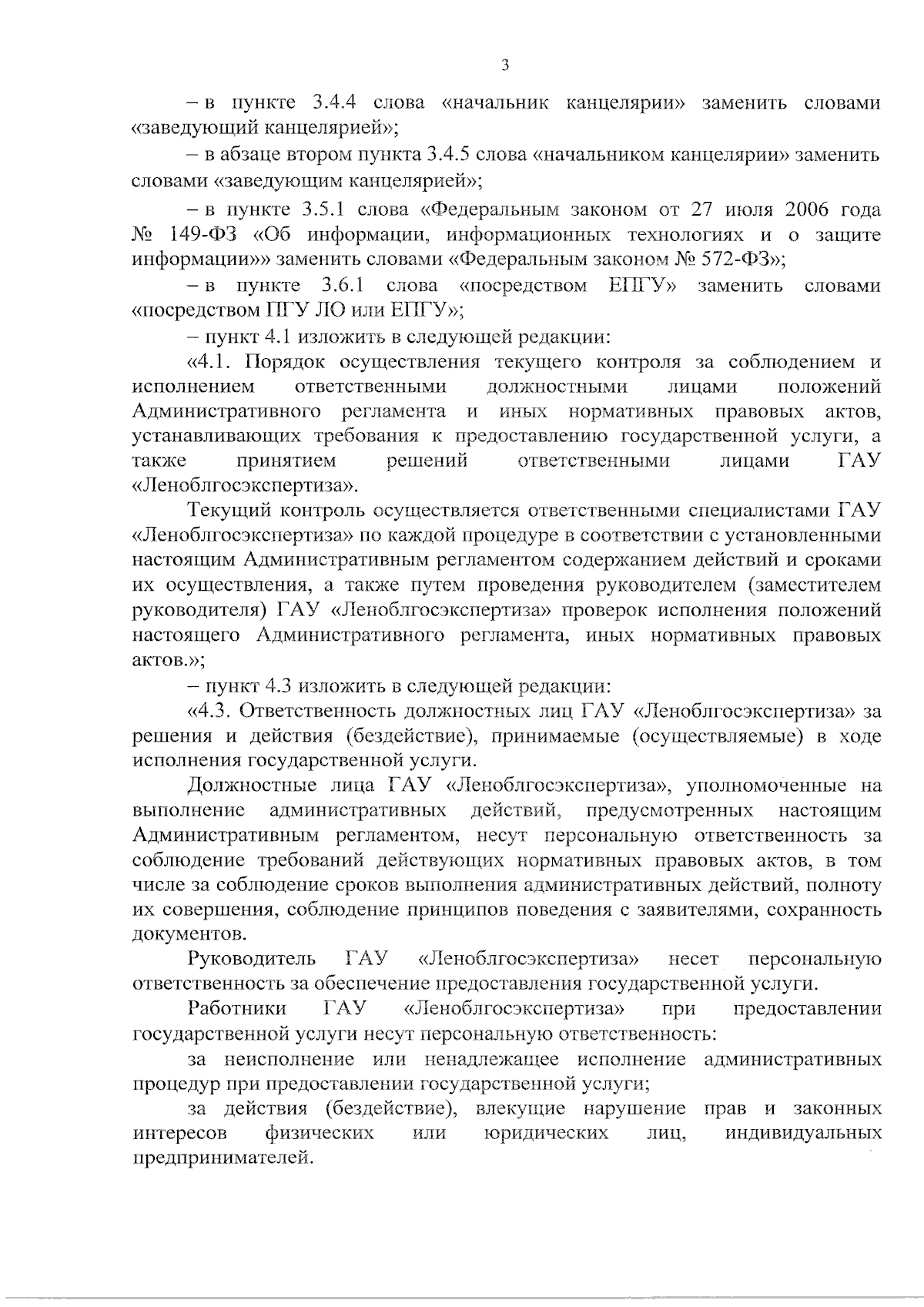 3

– в пункте 3.4.4 слова «начальник канцелярии» заменить словами «заведующий канцелярией»;

– в абзаце втором пункта 3.4.5 слова «начальником канцелярии» заменить словами «заведующим канцелярией»;

– в пункте 3.5.1 слова «Федеральным законом от 27 июля 2006 года № 149-ФЗ «Об информации, информационных технологиях и о защите информации»» заменить словами «Федеральным законом № 572-ФЗ»;

– в пункте 3.6.1 слова «посредством ЕПГУ» заменить словами «посредством ПГУ ЛО или ЕПГУ»;

– пункт 4.1 изложить в следующей редакции:

«4.1. Порядок осуществления текущего контроля за соблюдением и исполнением ответственными должностными лицами положений Административного регламента и иных нормативных правовых актов, устанавливающих требования к предоставлению государственной услуги, а также принятием решений ответственными лицами ГАУ «Леноблгосэкспертиза».

Текущий контроль осуществляется ответственными специалистами ГАУ «Леноблгосэкспертиза» по каждой процедуре в соответствии с установленными настоящим Административным регламентом содержанием действий и сроками их осуществления, а также путем проведения руководителем (заместителем руководителя) ГАУ «Леноблгосэкспертиза» проверок исполнения положений настоящего Административного регламента, иных нормативных правовых актов.»;

– пункт 4.3 изложить в следующей редакции:

«4.3. Ответственность должностных лиц ГАУ «Леноблгосэкспертиза» за решения и действия (бездействие), принимаемые (осуществляемые) в ходе исполнения государственной услуги.

Должностные лица ГАУ «Леноблгосэкспертиза», уполномоченные на выполнение административных действий, предусмотренных настоящим Административным регламентом, несут персональную ответственность за соблюдение требований действующих нормативных правовых актов, в том числе за соблюдение сроков выполнения административных действий, полноту их совершения, соблюдение принципов поведения с заявителями, сохранность документов.

Руководитель ГАУ «Леноблгосэкспертиза» несет персональную ответственность за обеспечение предоставления государственной услуги.

Работники ГАУ «Леноблгосэкспертиза» при предоставлении государственной услуги несут персональную ответственность:

за неисполнение или ненадлежащее исполнение административных процедур при предоставлении государственной услуги;

за действия (бездействие), влекущие нарушение прав и законных интересов физических или юридических лиц, индивидуальных предпринимателей.